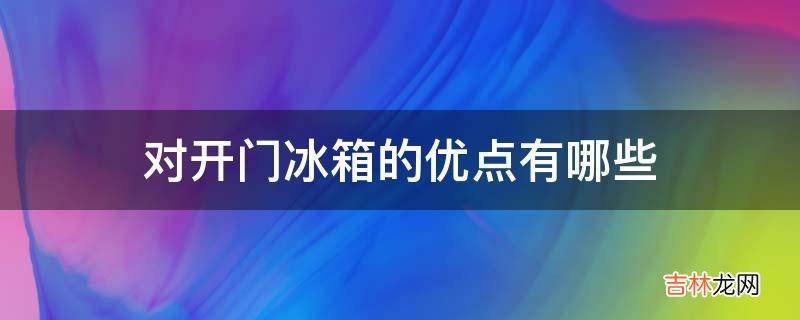 对开门冰箱的优点有哪些

吉林龙网